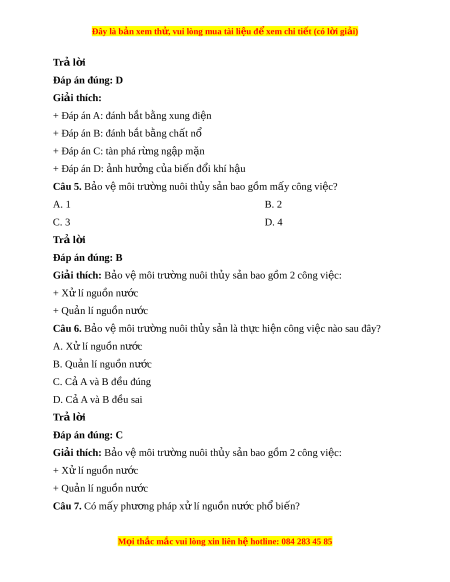 Đây là bản xem thử, vui lòng mua tài liệu để xem chi tiết (có lời giải)

Trả lời

Đáp án đúng: D

Giải thích:

+ Đáp án A: đánh bắt bằng xung điện

+ Đáp án B: đánh bắt bằng chất nổ

+ Đáp án C: tàn phá rừng ngập mặn

+ Đáp án D: ảnh hưởng của biến đổi khí hậu

Câu 5. Bảo vệ môi trường nuôi thủy sản bao gồm mấy công việc?

A. 1

B. 2

C. 3

D. 4

Trả lời

Đáp án đúng: B

Giải thích: Bảo vệ môi trường nuôi thủy sản bao gồm 2 công việc:

+ Xử lí nguồn nước

+ Quản lí nguồn nước

Câu 6. Bảo vệ môi trường nuôi thủy sản là thực hiện công việc nào sau đây?

A. Xử lí nguồn nước

B. Quản lí nguồn nước

C. Cả A và B đều đúng

D. Cả A và B đều sai

Trả lời

Đáp án đúng: C

Giải thích: Bảo vệ môi trường nuôi thủy sản bao gồm 2 công việc:

+ Xử lí nguồn nước

+ Quản lí nguồn nước

Câu 7. Có mấy phương pháp xử lí nguồn nước phổ biến?

Mọi thắc mắc vui lòng xin liên hệ hotline: 084 283 45 85